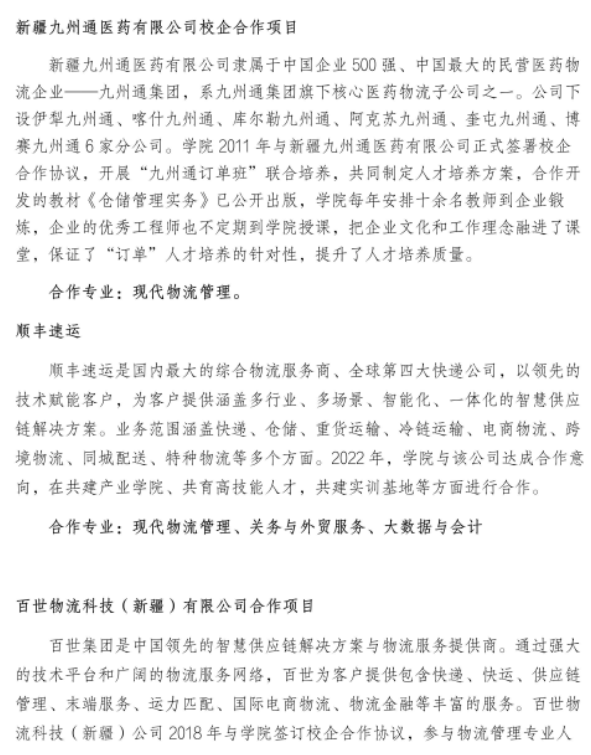 新疆九州通医药有限公司校企合作项目

新疆九州通医药有限公司隶属于中国企业500强、中国最大的民营医药物流企业——九州通集团，系九州通集团旗下核心医药物流子公司之一。公司下设伊犁九州通、喀什九州通、库尔勒九州通、阿克苏九州通、奎屯九州通、博赛九州通6家分公司。学院2011年与新疆九州通医药有限公司正式签署校企合作协议，开展“九州通订单班”联合培养，共同制定人才培养方案，合作开发的教材《仓储管理实务》已公开出版，学院每年安排十余名教师到企业锻炼，企业的优秀工程师也不定期到学院授课，把企业文化和工作理念融进了课堂，保证了“订单”人才培养的针对性，提升了人才培养质量。

合作专业：现代物流管理。

顺丰速运

顺丰速运是国内最大的综合物流服务商、全球第四大快递公司，以领先的技术赋能客户，为客户提供涵盖多行业、多场景、智能化、一体化的智慧供应链解决方案。业务范围涵盖快递、仓储、重货运输、冷链运输、电商物流、跨境物流、同城配送、特种物流等多个方面。2022年，学院与该公司达成合作意向，在共建产业学院、共育高技能人才，共建实训基地等方面进行合作。

合作专业：现代物流管理、关务与外贸服务、大数据与会计

百世物流科技（新疆）有限公司合作项目

百世集团是中国领先的智慧供应链解决方案与物流服务提供商。通过强大的技术平台和广阔的物流服务网络，百世为客户提供包含快递、快运、供应链管理、末端服务、运力匹配、国际电商物流、物流金融等丰富的服务。百世物流科技（新疆）公司2018年与学院签订校企合作协议，参与物流管理专业人